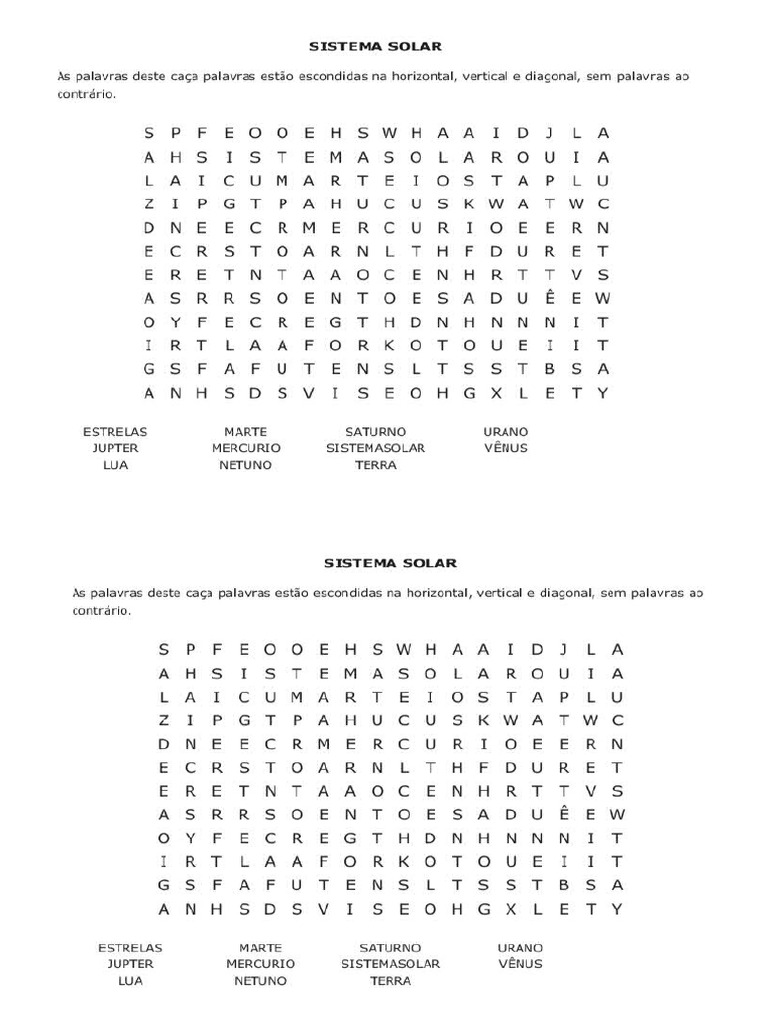 SISTEMA SOLAR

As palavras deste caça palavras estão escondidas na horizontal, vertical e diagonal, sem palavras ao contrário.

S P F E O O E H S W H A A I D J L A
A H S I S T E M A S O L A R O U I A
L A I C U M A R T E I O S T A P L U
Z I P G T P A H U C U S K W A T W C
D N E E C R M E R C U R I O E E R N
E C R S T O A R N L T H F D U R E T
E R E T N T A A O C E N H R T T V S
A S R R S O E N T O E S A D U Ê E W
O Y F E C R E G T H D N H N N N I T
I R T L A A F O R K O T O U E I I T
G S F A F U T E N S L T S S T B S A
A N H S D S V I S E O H G X L E T Y

ESTRELAS
JUPTER
LUA

MARTE
MERCURIO
NETUNO

SATURNO
SISTEMASOLAR
TERRA

URANO
VÊNUS

SISTEMA SOLAR

As palavras deste caça palavras estão escondidas na horizontal, vertical e diagonal, sem palavras ao contrário.

S P F E O O E H S W H A A I D J L A
A H S I S T E M A S O L A R O U I A
L A I C U M A R T E I O S T A P L U
Z I P G T P A H U C U S K W A T W C
D N E E C R M E R C U R I O E E R N
E C R S T O A R N L T H F D U R E T
E R E T N T A A O C E N H R T T V S
A S R R S O E N T O E S A D U Ê E W
O Y F E C R E G T H D N H N N N I T
I R T L A A F O R K O T O U E I I T
G S F A F U T E N S L T S S T B S A
A N H S D S V I S E O H G X L E T Y

ESTRELAS
JUPTER
LUA

MARTE
MERCURIO
NETUNO

SATURNO
SISTEMASOLAR
TERRA

URANO
VÊNUS